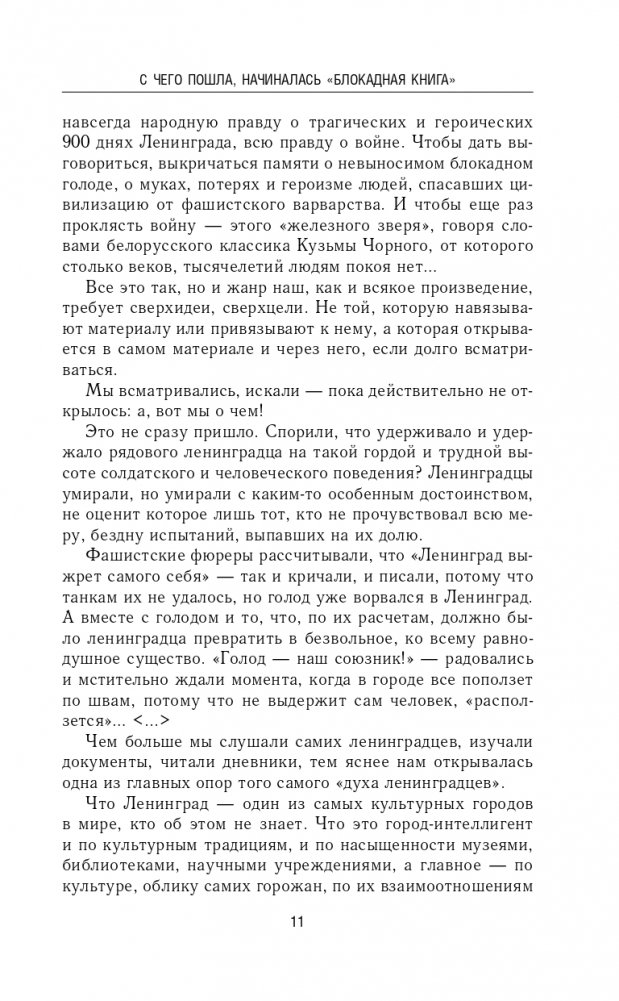 С ЧЕГО ПОШЛА, НАЧИНАЛАСЬ «БЛОКАДНАЯ КНИГА»

навсегда народную правду о трагических и героических 900 днях Ленинграда, всю правду о войне. Чтобы дать выговориться, выкричаться памяти о невыносимом блокадном голоде, о муках, потерях и героизме людей, спасавших цивилизацию от фашистского варварства. И чтобы еще раз проклясть войну — этого «железного зверя», говоря словами белорусского классика Кузьмы Чорного, от которого столько веков, тысячелетий людям покоя нет...

Все это так, но и жанр наш, как и всякое произведение, требует сверхидеи, сверхцели. Не той, которую навязывают материалу или привязывают к нему, а которая открывается в самом материале и через него, если долго всматриваться.

Мы всматривались, искали — пока действительно не открылось: а, вот мы о чем!

Это не сразу пришло. Спорили, что удерживало и удержало рядового ленинградца на такой гордой и трудной высоте солдатского и человеческого поведения? Ленинградцы умирали, но умирали с каким-то особенным достоинством, не оценит которое лишь тот, кто не прочувствовал всю меру, бездну испытаний, выпавших на их долю.

Фашистские фюреры рассчитывали, что «Ленинград выжрет самого себя» — так и кричали, и писали, потому что танкам их не удалось, но голод уже ворвался в Ленинград. А вместе с голодом и то, что, по их расчетам, должно было ленинградца превратить в безвольное, ко всему равнодушное существо. «Голод — наш союзник!» — радовались и мстительно ждали момента, когда в городе все поползет по швам, потому что не выдержит сам человек, «расползется»... <...>

Чем больше мы слушали самих ленинградцев, изучали документы, читали дневники, тем яснее нам открывалась одна из главных опор того самого «духа ленинградцев».

Что Ленинград — один из самых культурных городов в мире, кто об этом не знает. Что это город-интеллигент и по культурным традициям, и по насыщенности музеями, библиотеками, научными учреждениями, а главное — по культуре, облику самих горожан, по их взаимоотношениям

11